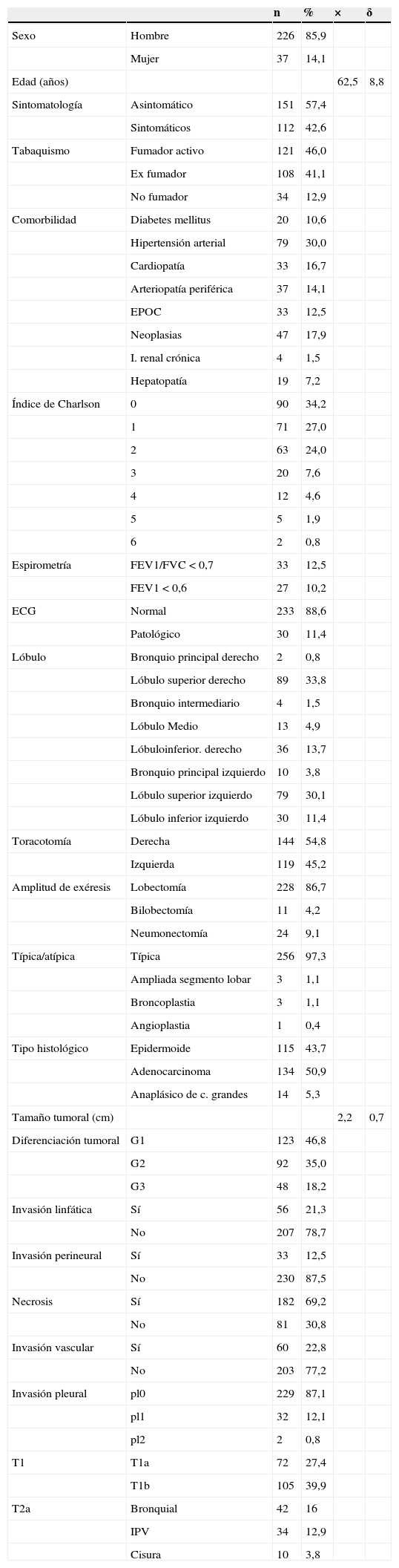 | | | n | % | × | δ |
|---|---|---|---|---|---|
| Sexo | Hombre | 226 | 85,9 | | |
| | Mujer | 37 | 14,1 | | |
| Edad (años) | | | | 62,5 | 8,8 |
| Sintomatología | Asintomático | 151 | 57,4 | | |
| | Sintomáticos | 112 | 42,6 | | |
| Tabaquismo | Fumador activo | 121 | 46,0 | | |
| | Ex fumador | 108 | 41,1 | | |
| | No fumador | 34 | 12,9 | | |
| Comorbilidad | Diabetes mellitus | 20 | 10,6 | | |
| | Hipertensión arterial | 79 | 30,0 | | |
| | Cardiopatía | 33 | 16,7 | | |
| | Arteriopatía periférica | 37 | 14,1 | | |
| | EPOC | 33 | 12,5 | | |
| | Neoplasias | 47 | 17,9 | | |
| | I. renal crónica | 4 | 1,5 | | |
| | Hepatopatía | 19 | 7,2 | | |
| Índice de Charlson | 0 | 90 | 34,2 | | |
| | 1 | 71 | 27,0 | | |
| | 2 | 63 | 24,0 | | |
| | 3 | 20 | 7,6 | | |
| | 4 | 12 | 4,6 | | |
| | 5 | 5 | 1,9 | | |
| | 6 | 2 | 0,8 | | |
| Espirometría | FEV1/FVC < 0,7 | 33 | 12,5 | | |
| | FEV1 < 0,6 | 27 | 10,2 | | |
| ECG | Normal | 233 | 88,6 | | |
| | Patológico | 30 | 11,4 | | |
| Lóbulo | Bronquio principal derecho | 2 | 0,8 | | |
| | Lóbulo superior derecho | 89 | 33,8 | | |
| | Bronquio intermediario | 4 | 1,5 | | |
| | Lóbulo Medio | 13 | 4,9 | | |
| | Lóbuloinferior. derecho | 36 | 13,7 | | |
| | Bronquio principal izquierdo | 10 | 3,8 | | |
| | Lóbulo superior izquierdo | 79 | 30,1 | | |
| | Lóbulo inferior izquierdo | 30 | 11,4 | | |
| Toracotomía | Derecha | 144 | 54,8 | | |
| | Izquierda | 119 | 45,2 | | |
| Amplitud de exéresis | Lobectomía | 228 | 86,7 | | |
| | Bilobectomía | 11 | 4,2 | | |
| | Neumonectomía | 24 | 9,1 | | |
| Típica/atípica | Típica | 256 | 97,3 | | |
| | Ampliada segmento lobar | 3 | 1,1 | | |
| | Broncoplastia | 3 | 1,1 | | |
| | Angioplastia | 1 | 0,4 | | |
| Tipo histológico | Epidermoide | 115 | 43,7 | | |
| | Adenocarcinoma | 134 | 50,9 | | |
| | Anaplásico de c. grandes | 14 | 5,3 | | |
| Tamaño tumoral (cm) | | | | 2,2 | 0,7 |
| Diferenciación tumoral | G1 | 123 | 46,8 | | |
| | G2 | 92 | 35,0 | | |
| | G3 | 48 | 18,2 | | |
| Invasión linfática | Sí | 56 | 21,3 | | |
| | No | 207 | 78,7 | | |
| Invasión perineural | Sí | 33 | 12,5 | | |
| | No | 230 | 87,5 | | |
| Necrosis | Sí | 182 | 69,2 | | |
| | No | 81 | 30,8 | | |
| Invasión vascular | Sí | 60 | 22,8 | | |
| | No | 203 | 77,2 | | |
| Invasión pleural | pl0 | 229 | 87,1 | | |
| | pl1 | 32 | 12,1 | | |
| | pl2 | 2 | 0,8 | | |
| T1 | T1a | 72 | 27,4 | | |
| | T1b | 105 | 39,9 | | |
| T2a | Bronquial | 42 | 16 | | |
| | IPV | 34 | 12,9 | | |
| | Cisura | 10 | 3,8 | | |